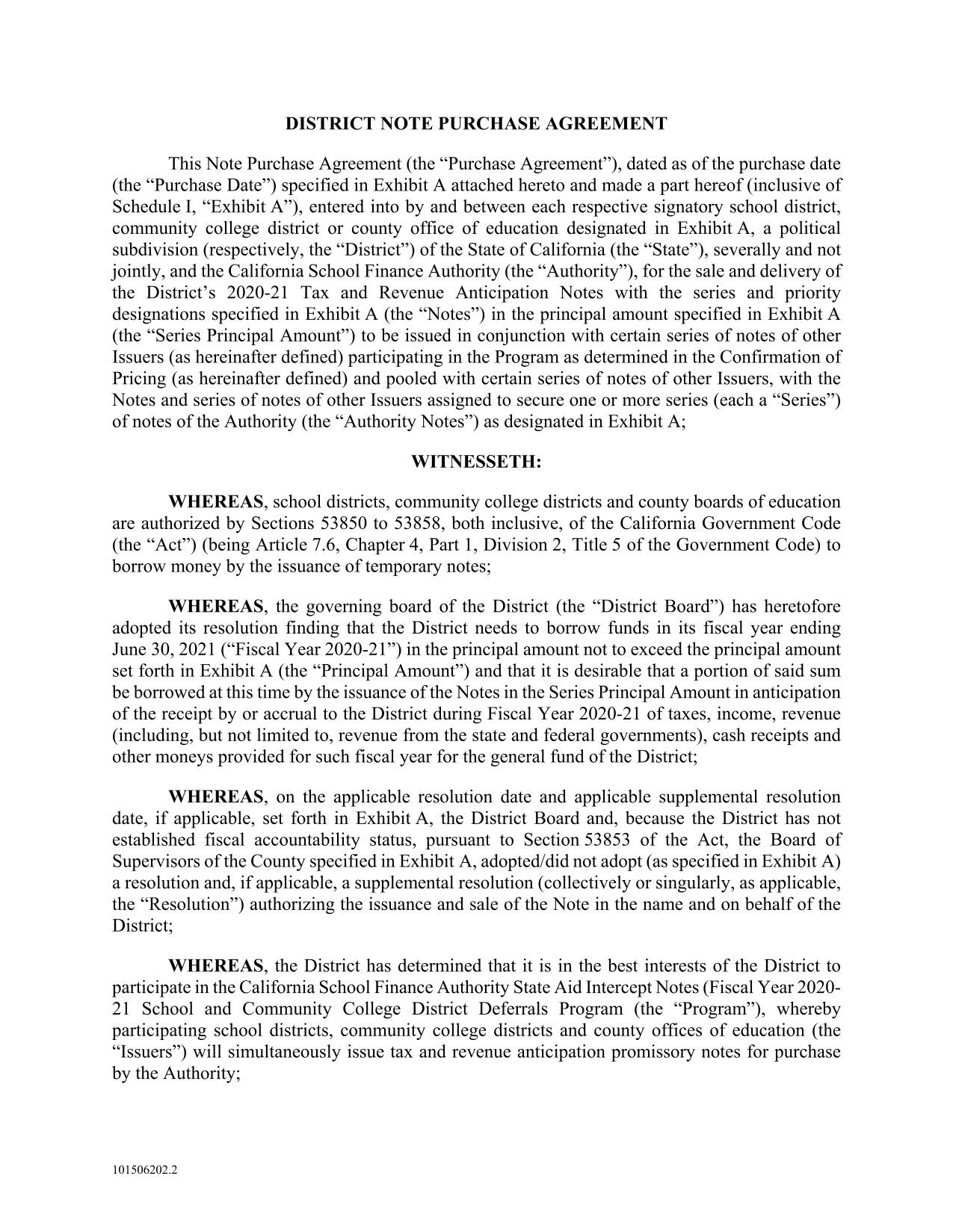 DISTRICT NOTE PURCHASE AGREEMENT

This Note Purchase Agreement (the “Purchase Agreement”), dated as of the purchase date (the “Purchase Date”) specified in Exhibit A attached hereto and made a part hereof (inclusive of Schedule I, “Exhibit A”), entered into by and between each respective signatory school district, community college district or county office of education designated in Exhibit A, a political subdivision (respectively, the “District”) of the State of California (the “State”), severally and not jointly, and the California School Finance Authority (the “Authority”), for the sale and delivery of the District’s 2020-21 Tax and Revenue Anticipation Notes with the series and priority designations specified in Exhibit A (the “Notes”) in the principal amount specified in Exhibit A (the “Series Principal Amount”) to be issued in conjunction with certain series of notes of other Issuers (as hereinafter defined) participating in the Program as determined in the Confirmation of Pricing (as hereinafter defined) and pooled with certain series of notes of other Issuers, with the Notes and series of notes of other Issuers assigned to secure one or more series (each a “Series”) of notes of the Authority (the “Authority Notes”) as designated in Exhibit A;

WITNESSETH:

WHEREAS, school districts, community college districts and county boards of education are authorized by Sections 53850 to 53858, both inclusive, of the California Government Code (the “Act”) (being Article 7.6, Chapter 4, Part 1, Division 2, Title 5 of the Government Code) to borrow money by the issuance of temporary notes;

WHEREAS, the governing board of the District (the “District Board”) has heretofore adopted its resolution finding that the District needs to borrow funds in its fiscal year ending June 30, 2021 (“Fiscal Year 2020-21”) in the principal amount not to exceed the principal amount set forth in Exhibit A (the “Principal Amount”) and that it is desirable that a portion of said sum be borrowed at this time by the issuance of the Notes in the Series Principal Amount in anticipation of the receipt by or accrual to the District during Fiscal Year 2020-21 of taxes, income, revenue (including, but not limited to, revenue from the state and federal governments), cash receipts and other moneys provided for such fiscal year for the general fund of the District;

WHEREAS, on the applicable resolution date and applicable supplemental resolution date, if applicable, set forth in Exhibit A, the District Board and, because the District has not established fiscal accountability status, pursuant to Section 53853 of the Act, the Board of Supervisors of the County specified in Exhibit A, adopted/did not adopt (as specified in Exhibit A) a resolution and, if applicable, a supplemental resolution (collectively or singularly, as applicable, the “Resolution”) authorizing the issuance and sale of the Note in the name and on behalf of the District;

WHEREAS, the District has determined that it is in the best interests of the District to participate in the California School Finance Authority State Aid Intercept Notes (Fiscal Year 2020-21 School and Community College District Deferrals Program (the “Program”), whereby participating school districts, community college districts and county offices of education (the “Issuers”) will simultaneously issue tax and revenue anticipation promissory notes for purchase by the Authority;

101506202.2